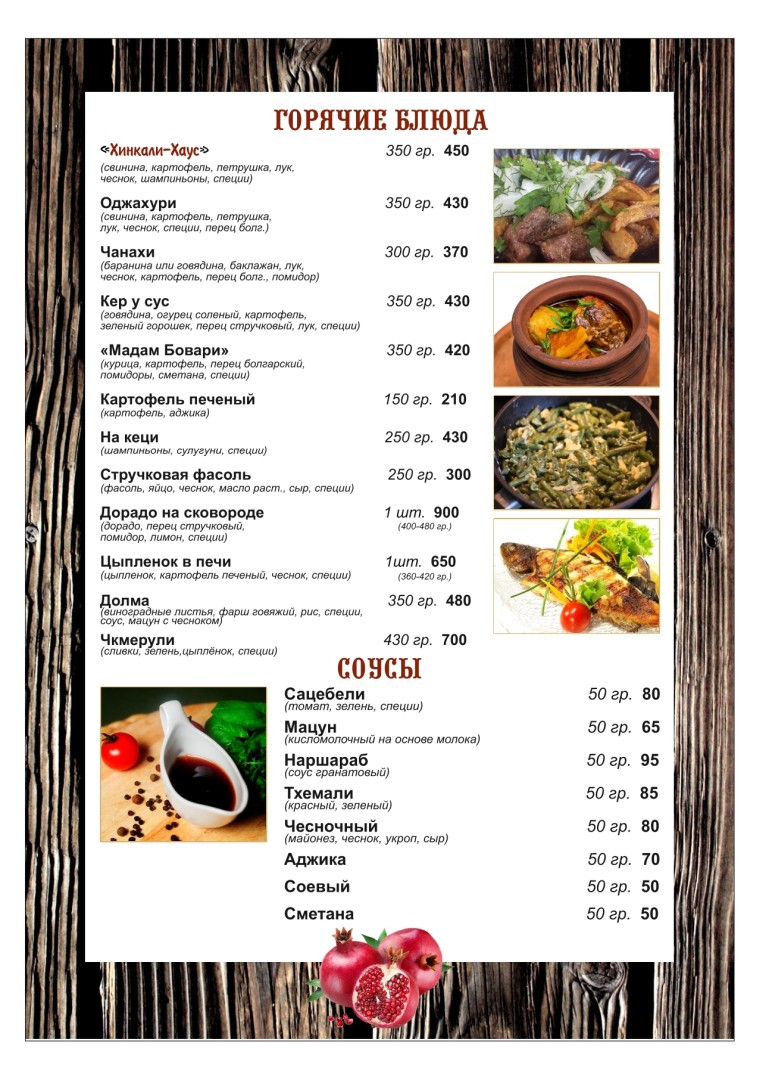 ГОРЯЧИЕ БЛЮДА

«Хинкали-Хаус» 350 гр. 450
(свинина, картофель, петрушка, лук, чеснок, шампиньоны, специи)

Оджахури 350 гр. 430
(свинина, картофель, петрушка, лук, чеснок, специи, перец болг.)

Чанахи 300 гр. 370
(баранина или говядина, баклажан, лук, чеснок, картофель, перец болг., помидор)

Кер у сус 350 гр. 430
(говядина, огурец соленый, картофель, зеленый горошек, перец стручковый, лук, специи)

«Мадам Бовари» 350 гр. 420
(курица, картофель, перец болгарский, помидоры, сметана, специи)

Картофель печеный 150 гр. 210
(картофель, аджика)

На кеци 250 гр. 430
(шампиньоны, сулугуни, специи)

Стручковая фасоль 250 гр. 300
(фасоль, яйцо, чеснок, масло раст., сыр, специи)

Дорадо на сковороде 1 шт. 900
(дорадо, перец стручковый, помидор, лимон, специи) (400-480 гр.)

Цыпленок в печи 1шт. 650
(цыпленок, картофель печеный, чеснок, специи) (360-420 гр.)

Долма 350 гр. 480
(виноградные листья, фарш говяжий, рис, специи, соус, мацун с чесноком)

Чкмерули 430 гр. 700
(сливки, зелень,цыплёнок, специи)

СОУСЫ

Сацебели 50 гр. 80
(томат, зелень, специи)

Мацун 50 гр. 65
(кисломолочный на основе молока)

Наршараб 50 гр. 95
(соус гранатовый)

Тхемали 50 гр. 85
(красный, зеленый)

Чесночный 50 гр. 80
(майонез, чеснок, укроп, сыр)

Аджика 50 гр. 70

Соевый 50 гр. 50

Сметана 50 гр. 50